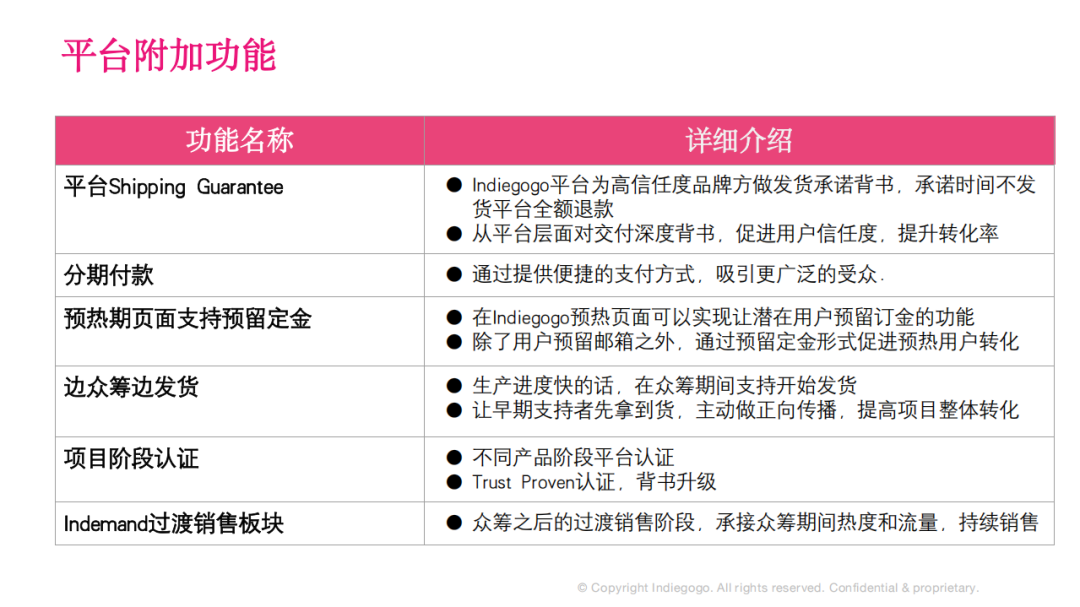 平台附加功能

| 功能名称 | 详细介绍 |
|---|---|
| 平台Shipping Guarantee | • Indiegogo平台为高信任度品牌方做发货承诺背书，承诺时间不发货平台全额退款 • 从平台层面对交付深度背书，促进用户信任度，提升转化率 |
| 分期付款 | • 通过提供便捷的支付方式，吸引更广泛的受众. |
| 预热期页面支持预留定金 | • 在Indiegogo预热页面可以实现让潜在用户预留订金的功能 • 除了用户预留邮箱之外，通过预留定金形式促进预热用户转化 |
| 边众筹边发货 | • 生产进度快的话，在众筹期间支持开始发货 • 让早期支持者先拿到货，主动做正向传播，提高项目整体转化 |
| 项目阶段认证 | • 不同产品阶段平台认证 • Trust Proven认证，背书升级 |
| Indemand过渡销售板块 | • 众筹之后的过渡销售阶段，承接众筹期间热度和流量，持续销售 |

© Copyright Indiegogo. All rights reserved. Confidential & proprietary.